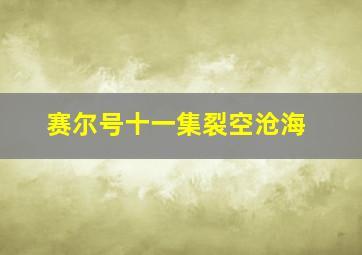 赛尔号十一集裂空沧海